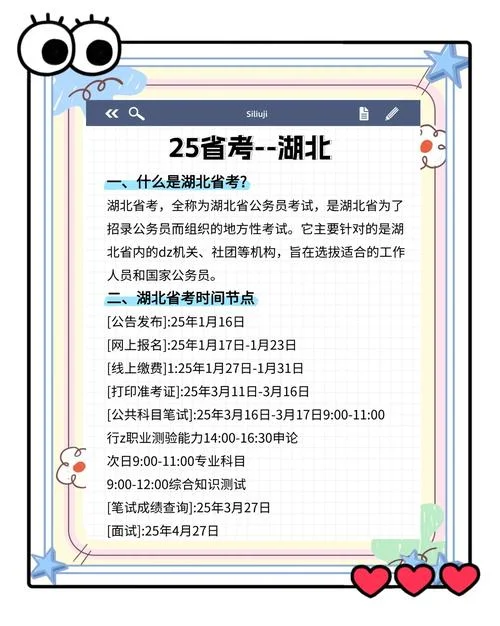 Siliuji

25省考--湖北

一、什么是湖北省考?

湖北省考，全称为湖北省公务员考试，是湖北省为了招录公务员而组织的地方性考试。它主要针对的是湖北省内的dz机关、社团等机构，旨在选拔适合的工作人员和国家公务员。

二、湖北省考时间节点

[公告发布]:25年1月16日
[网上报名]:25年1月17日-1月23日
[线上缴费]1:25年1月27日-1月31日
[打印准考证]:25年3月11日-3月16日
[公共科目笔试]:25年3月16日-3月17日9:00-11:00
行z职业测验能力14:00-16:30申论
次日9:00-11:00专业科目
9:00-12:00综合知识测试
[笔试成绩查询]:25年3月27日
[面试]:25年4月27日